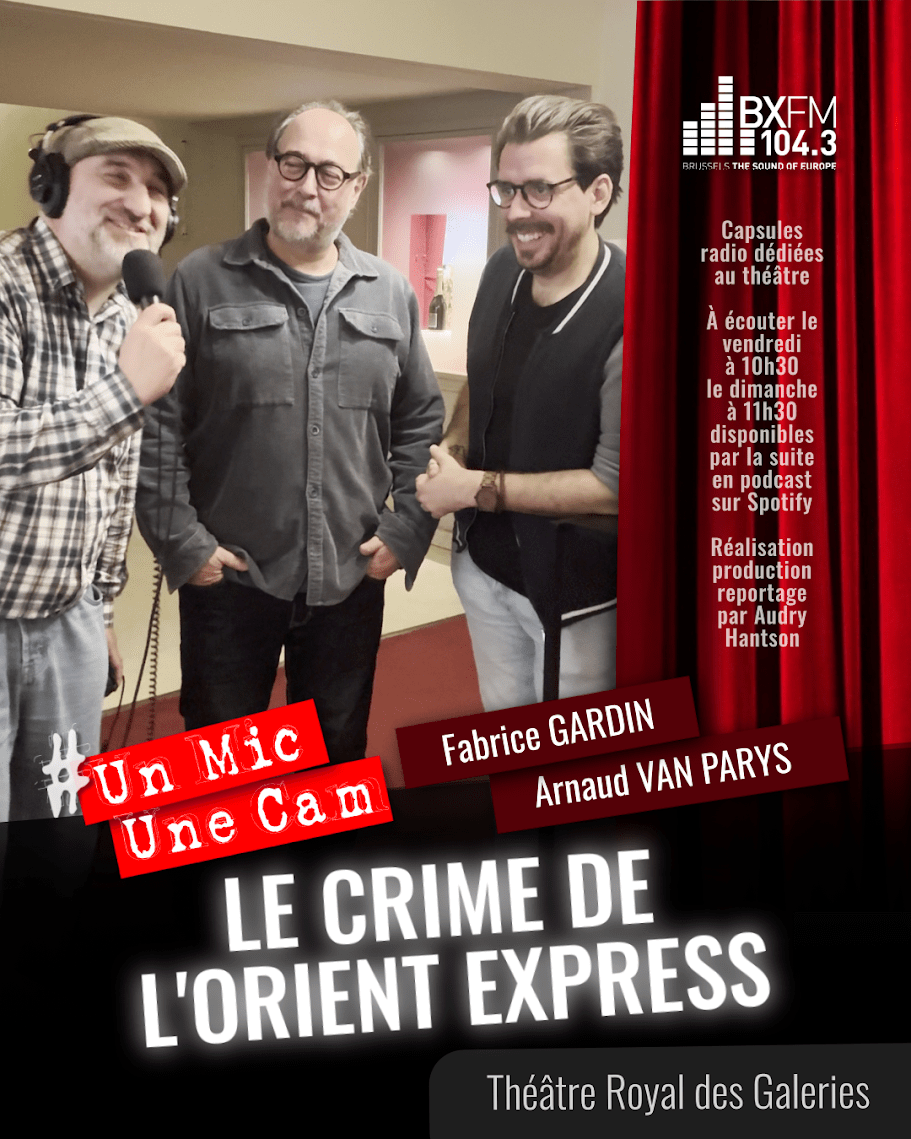 BXFM 104.3
BRUSSELS THE SOUND OF EUROPE

Capsules radio dédiées au théâtre

À écouter le vendredi à 10h30 le dimanche à 11h30 disponibles par la suite en podcast sur Spotify

Réalisation production reportage par Audry Hantson

#Un Mic Une Cam

Fabrice GARDIN
Arnaud VAN PARYS

LE CRIME DE L'ORIENT EXPRESS

Théâtre Royal des Galeries